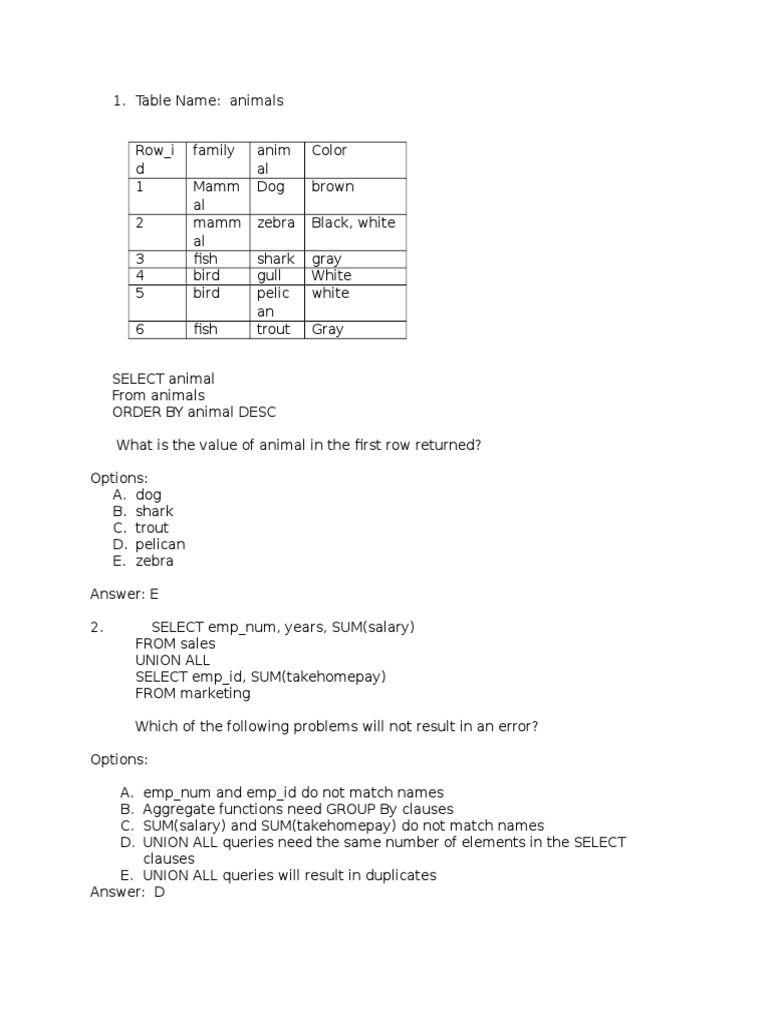 1. Table Name: animals

| Row_id | family | animal | Color |
|---|---|---|---|
| 1 | Mammal | Dog | brown |
| 2 | mammal | zebra | Black, white |
| 3 | fish | shark | gray |
| 4 | bird | gull | White |
| 5 | bird | pelican | white |
| 6 | fish | trout | Gray |

SELECT animal
From animals
ORDER BY animal DESC

What is the value of animal in the first row returned?

Options:
A. dog
B. shark
C. trout
D. pelican
E. zebra

Answer: E

2. SELECT emp_num, years, SUM(salary)
FROM sales
UNION ALL
SELECT emp_id, SUM(takehomepay)
FROM marketing

Which of the following problems will not result in an error?

Options:

A. emp_num and emp_id do not match names
B. Aggregate functions need GROUP By clauses
C. SUM(salary) and SUM(takehomepay) do not match names
D. UNION ALL queries need the same number of elements in the SELECT clauses
E. UNION ALL queries will result in duplicates

Answer: D